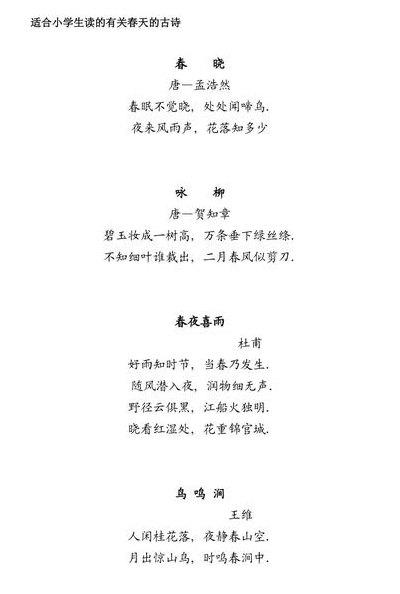 适合小学生读的有关春天的古诗

春　晓

唐—孟浩然

春眠不觉晓，处处闻啼鸟.

夜来风雨声，花落知多少

咏　柳

唐—贺知章

碧玉妆成一树高，万条垂下绿丝绦.

不知细叶谁裁出，二月春风似剪刀.

春夜喜雨

杜甫

好雨知时节，当春乃发生.

随风潜入夜，润物细无声.

野径云俱黑，江船火独明.

晓看红湿处，花重锦官城.

鸟 鸣 涧

王维

人闲桂花落，夜静春山空.

月出惊山鸟，时鸣春涧中.